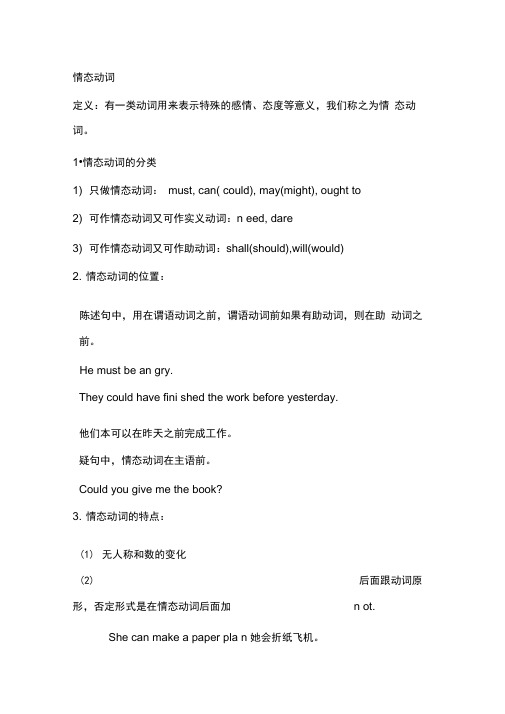 情态动词

定义：有一类动词用来表示特殊的感情、态度等意义，我们称之为情 态动词。

1•情态动词的分类

1) 只做情态动词： must, can( could), may(might), ought to

2) 可作情态动词又可作实义动词：n eed, dare

3) 可作情态动词又可作助动词：shall(should),will(would)

2. 情态动词的位置：

陈述句中，用在谓语动词之前，谓语动词前如果有助动词，则在助 动词之前。

He must be an gry.

They could have fini shed the work before yesterday.

他们本可以在昨天之前完成工作。

疑句中，情态动词在主语前。

Could you give me the book?

3. 情态动词的特点：

(1) 无人称和数的变化

(2) 后面跟动词原形，否定形式是在情态动词后面加 n ot.

She can make a paper pla n 她会折纸飞机。